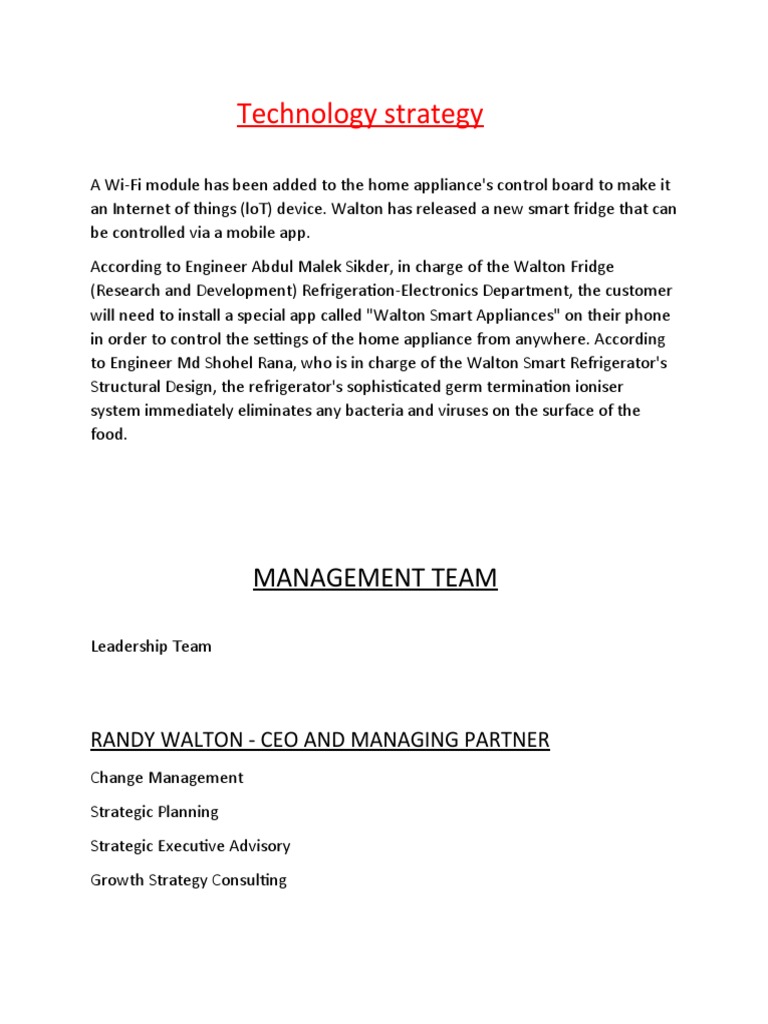 Technology strategy

A Wi-Fi module has been added to the home appliance's control board to make it an Internet of things (IoT) device. Walton has released a new smart fridge that can be controlled via a mobile app.

According to Engineer Abdul Malek Sikder, in charge of the Walton Fridge (Research and Development) Refrigeration-Electronics Department, the customer will need to install a special app called "Walton Smart Appliances" on their phone in order to control the settings of the home appliance from anywhere. According to Engineer Md Shohel Rana, who is in charge of the Walton Smart Refrigerator's Structural Design, the refrigerator's sophisticated germ termination ioniser system immediately eliminates any bacteria and viruses on the surface of the food.

MANAGEMENT TEAM

Leadership Team

RANDY WALTON - CEO AND MANAGING PARTNER

Change Management

Strategic Planning

Strategic Executive Advisory

Growth Strategy Consulting